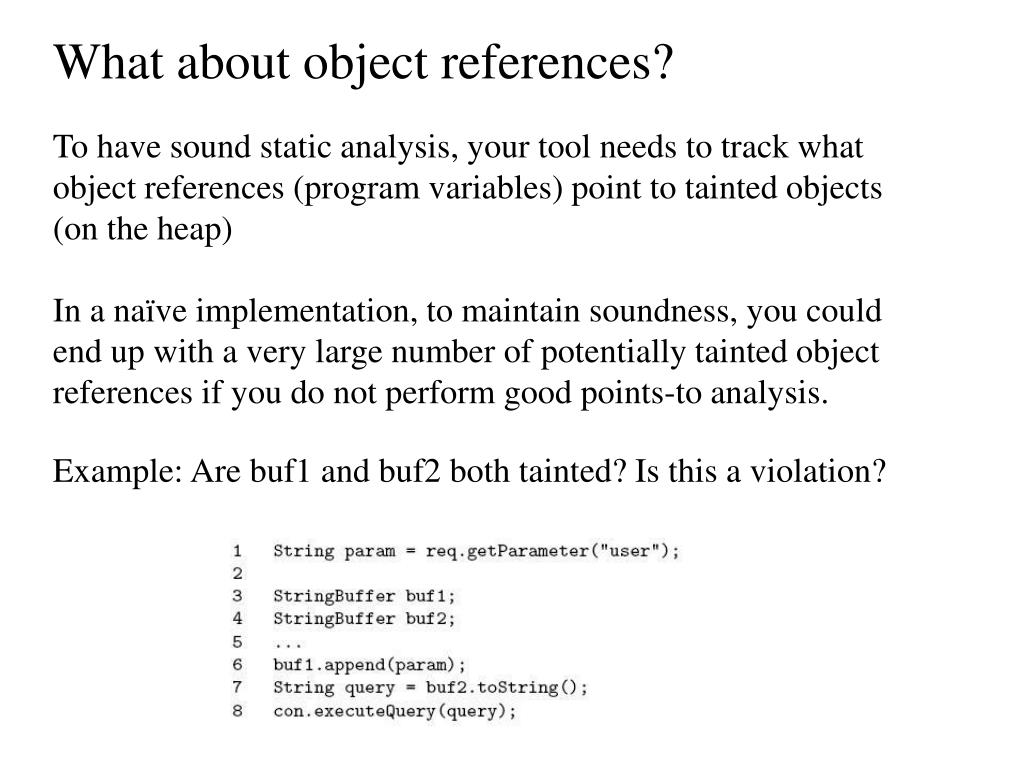 What about object references?

To have sound static analysis, your tool needs to track what object references (program variables) point to tainted objects (on the heap)

In a naïve implementation, to maintain soundness, you could end up with a very large number of potentially tainted object references if you do not perform good points-to analysis.

Example: Are buf1 and buf2 both tainted? Is this a violation?

1 String param = req.getParameter("user");
2
3 StringBuffer buf1;
4 StringBuffer buf2;
5 ...
6 buf1.append(param);
7 String query = buf2.toString();
8 con.executeQuery(query);